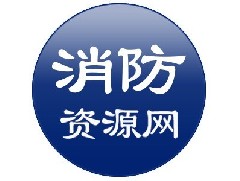 消防
资源网